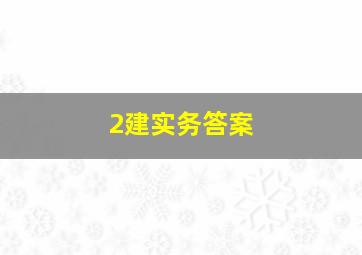 2建实务答案